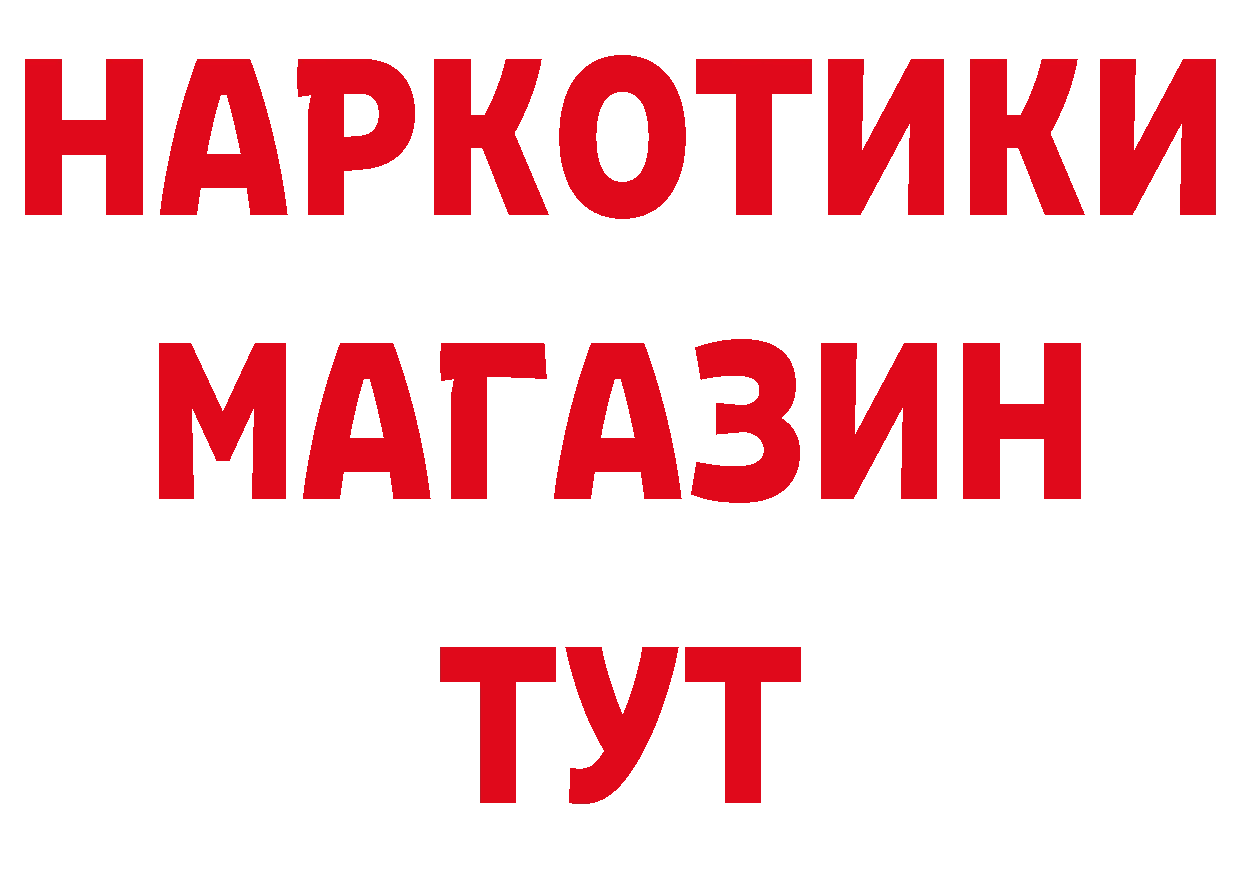 НАРКОТИКИ
МАГАЗИН
ТУТ